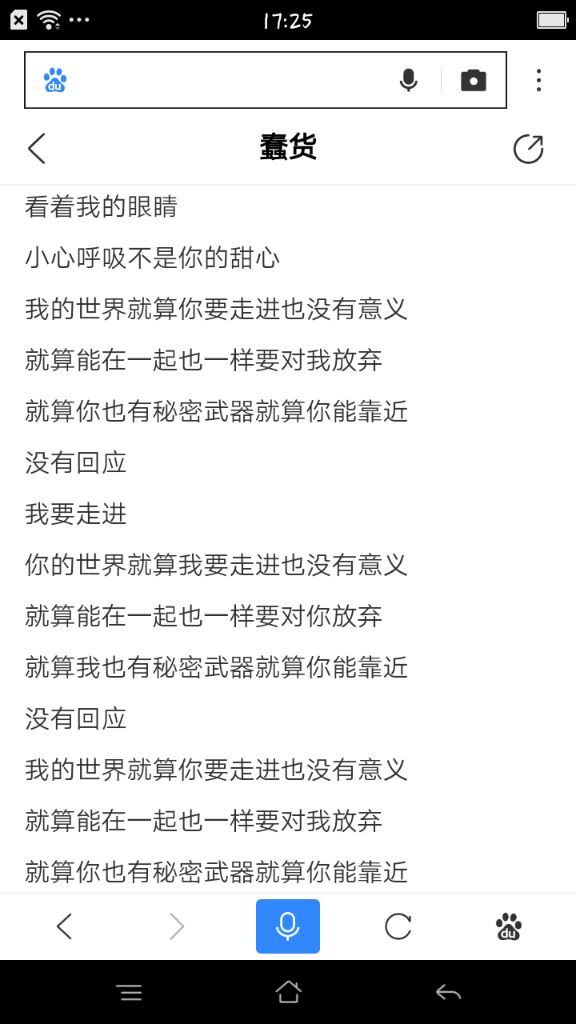 17:25

du

蠢货

看着我的眼睛

小心呼吸不是你的甜心

我的世界就算你要走进也没有意义

就算能在一起也一样要对我放弃

就算你也有秘密武器就算你能靠近

没有回应

我要走进

你的世界就算我要走进也没有意义

就算能在一起也一样要对你放弃

就算我也有秘密武器就算你能靠近

没有回应

我的世界就算你要走进也没有意义

就算能在一起也一样要对我放弃

就算你也有秘密武器就算你能靠近

du